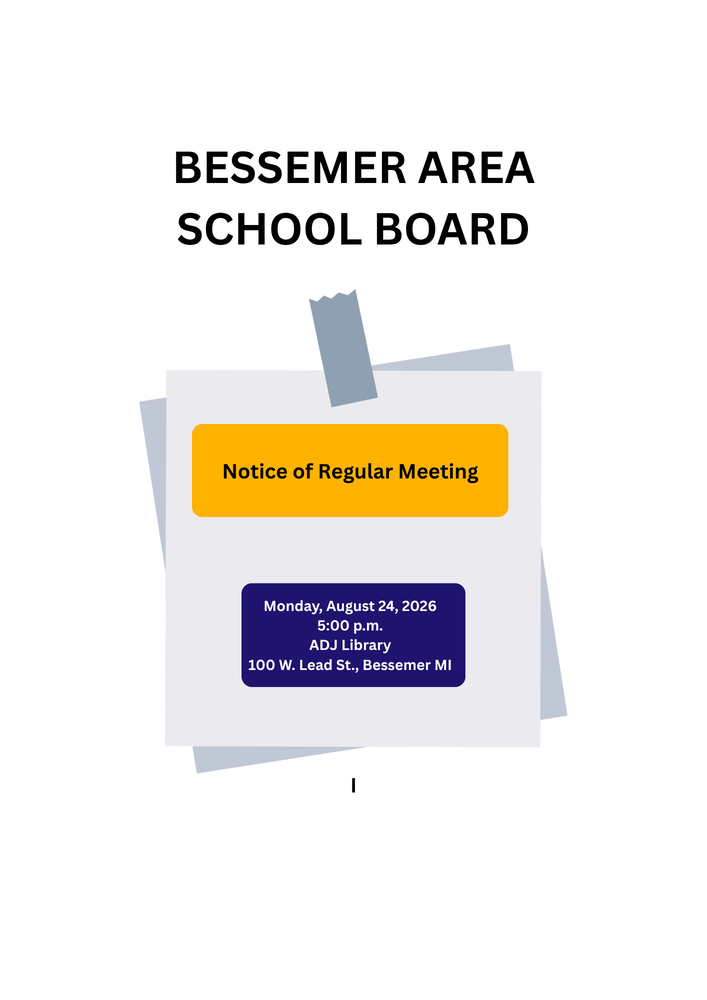 BESSEMER AREA SCHOOL BOARD

Notice of Regular Meeting

Monday, August 24, 2026
5:00 p.m.
ADJ Library
100 W. Lead St., Bessemer MI

I